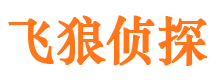 飞狼侦探